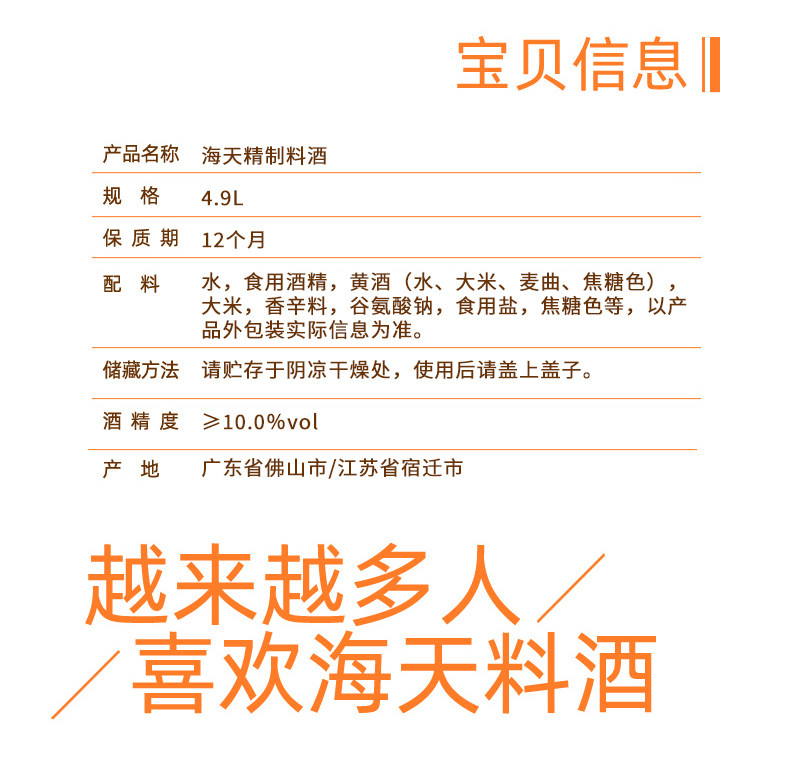 宝贝信息

| 产品名称 | 海天精制料酒 |
|---|---|
| 规　格 | 4.9L |
| 保 质 期 | 12个月 |
| 配　料 | 水，食用酒精，黄酒（水、大米、麦曲、焦糖色），大米，香辛料，谷氨酸钠，食用盐，焦糖色等，以产品外包装实际信息为准。 |
| 储藏方法 | 请贮存于阴凉干燥处，使用后请盖上盖子。 |
| 酒 精 度 | ≥10.0%vol |
| 产　地 | 广东省佛山市/江苏省宿迁市 |

越来越多人
喜欢海天料酒